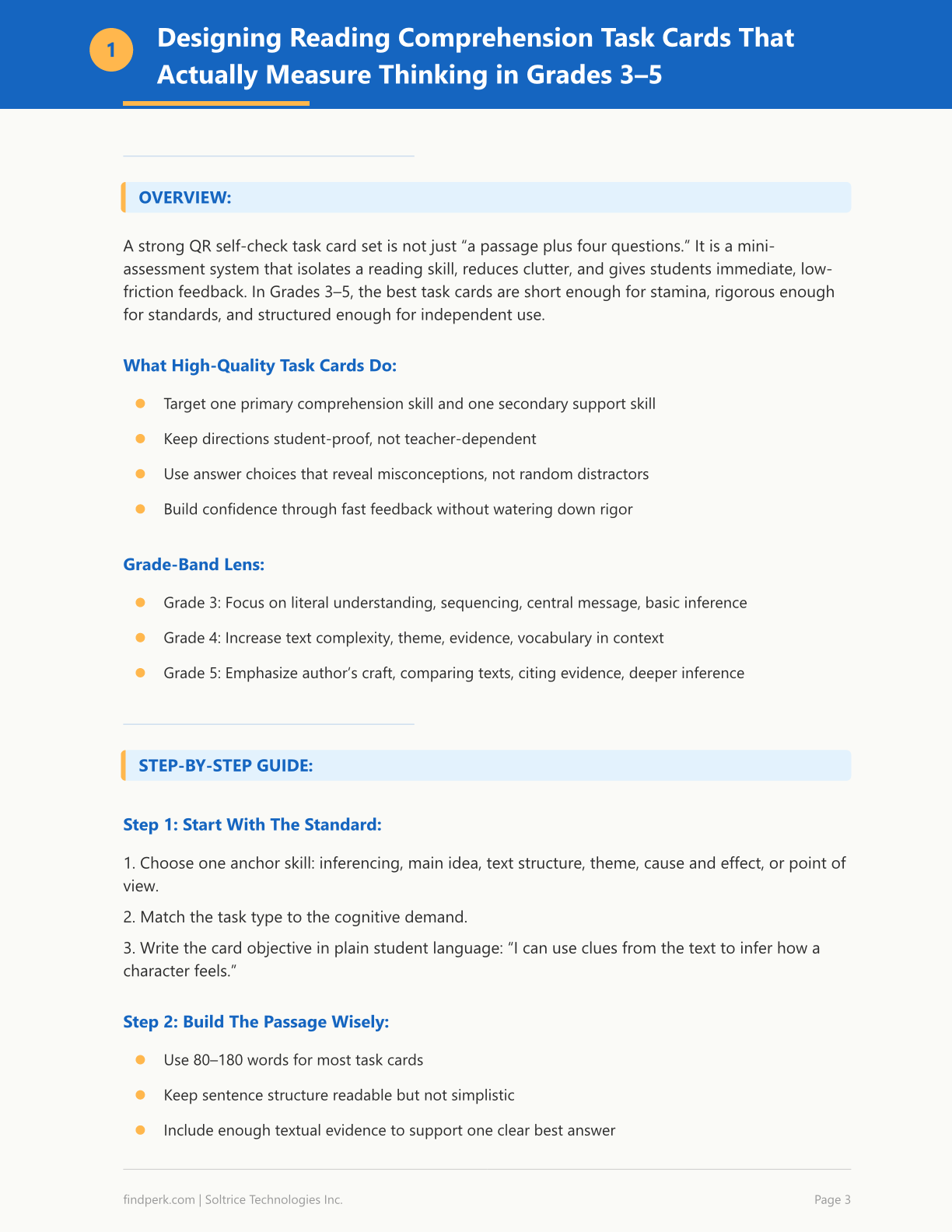 1 Designing Reading Comprehension Task Cards That Actually Measure Thinking in Grades 3–5

OVERVIEW:

A strong QR self-check task card set is not just "a passage plus four questions." It is a mini-assessment system that isolates a reading skill, reduces clutter, and gives students immediate, low-friction feedback. In Grades 3–5, the best task cards are short enough for stamina, rigorous enough for standards, and structured enough for independent use.

What High-Quality Task Cards Do:

• Target one primary comprehension skill and one secondary support skill
• Keep directions student-proof, not teacher-dependent
• Use answer choices that reveal misconceptions, not random distractors
• Build confidence through fast feedback without watering down rigor

Grade-Band Lens:

• Grade 3: Focus on literal understanding, sequencing, central message, basic inference
• Grade 4: Increase text complexity, theme, evidence, vocabulary in context
• Grade 5: Emphasize author's craft, comparing texts, citing evidence, deeper inference

STEP-BY-STEP GUIDE:

Step 1: Start With The Standard:

1. Choose one anchor skill: inferencing, main idea, text structure, theme, cause and effect, or point of view.

2. Match the task type to the cognitive demand.

3. Write the card objective in plain student language: "I can use clues from the text to infer how a character feels."

Step 2: Build The Passage Wisely:

• Use 80–180 words for most task cards
• Keep sentence structure readable but not simplistic
• Include enough textual evidence to support one clear best answer

findperk.com | Soltrice Technologies Inc.

Page 3